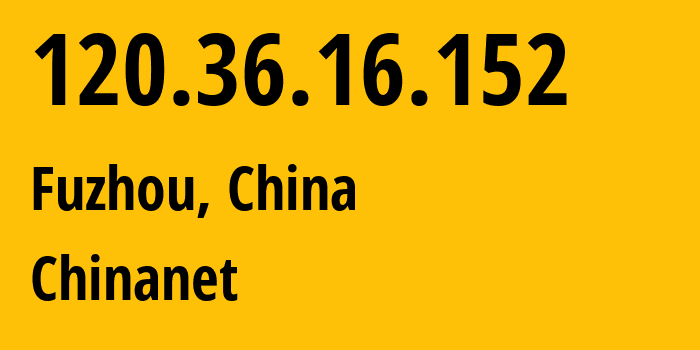 120.36.16.152

Fuzhou, China

Chinanet